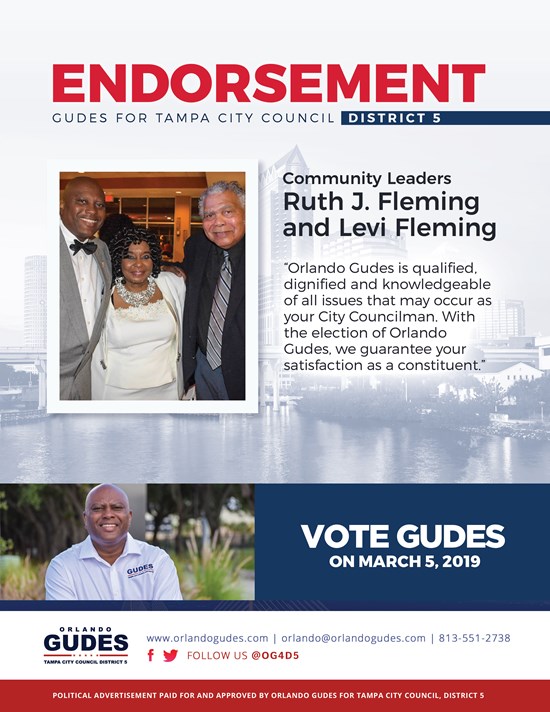 ENDORSEMENT

GUDES FOR TAMPA CITY COUNCIL DISTRICT 5

Community Leaders
Ruth J. Fleming and Levi Fleming

"Orlando Gudes is qualified, dignified and knowledgeable of all issues that may occur as your City Councilman. With the election of Orlando Gudes, we guarantee your satisfaction as a constituent."

GUDES

VOTE GUDES
ON MARCH 5, 2019

ORLANDO
GUDES
TAMPA CITY COUNCIL DISTRICT 5

www.orlandogudes.com | orlando@orlandogudes.com | 813-551-2738

FOLLOW US @OG4D5

POLITICAL ADVERTISEMENT PAID FOR AND APPROVED BY ORLANDO GUDES FOR TAMPA CITY COUNCIL, DISTRICT 5